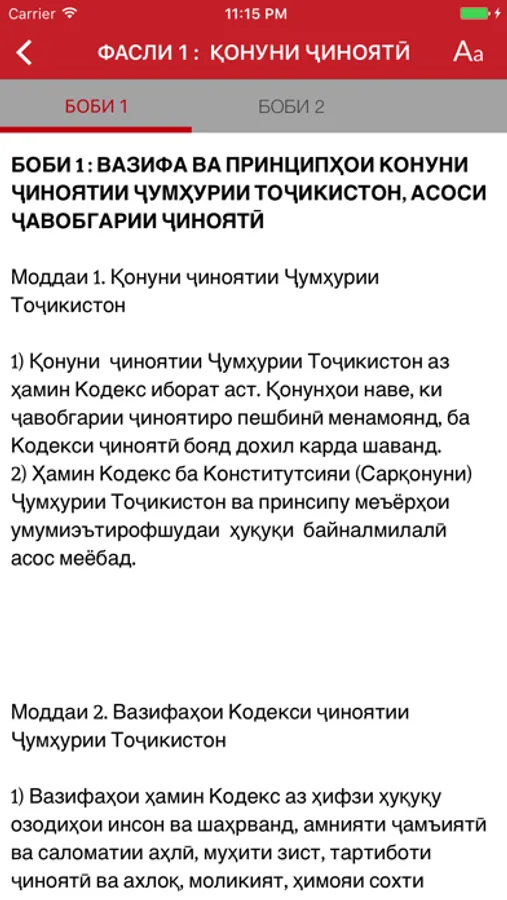 Carrier 11:15 PM

ФАСЛИ 1 : ҚОНУНИ ҶИНОЯТӢ Aa

БОБИ 1 БОБИ 2

БОБИ 1 : ВАЗИФА ВА ПРИНЦИПҲОИ КОНУНИ ҶИНОЯТИИ ҶУМҲУРИИ ТОҶИКИСТОН, АСОСИ ҶАВОБГАРИИ ҶИНОЯТӢ

Моддаи 1. Қонуни ҷиноятии Ҷумҳурии Тоҷикистон

1) Қонуни ҷиноятии Ҷумҳурии Тоҷикистон аз ҳамин Кодекс иборат аст. Қонунҳои наве, ки ҷавобгарии ҷиноятиро пешбинӣ менамоянд, ба Кодекси ҷиноятӣ бояд дохил карда шаванд.
2) Ҳамин Кодекс ба Конститутсияи (Сарқонуни) Ҷумҳурии Тоҷикистон ва принсипу меъёрҳои умумиэътирофшудаи ҳуқуқи байналмилалӣ асос меёбад.

Моддаи 2. Вазифаҳои Кодекси ҷиноятии Ҷумҳурии Тоҷикистон

1) Вазифаҳои ҳамин Кодекс аз ҳифзи ҳуқуқу озодиҳои инсон ва шаҳрванд, амнияти ҷамъиятӣ ва саломатии аҳлӣ, муҳити зист, тартиботи ҷиноятӣ ва ахлоқ, моликият, ҳимояи сохти